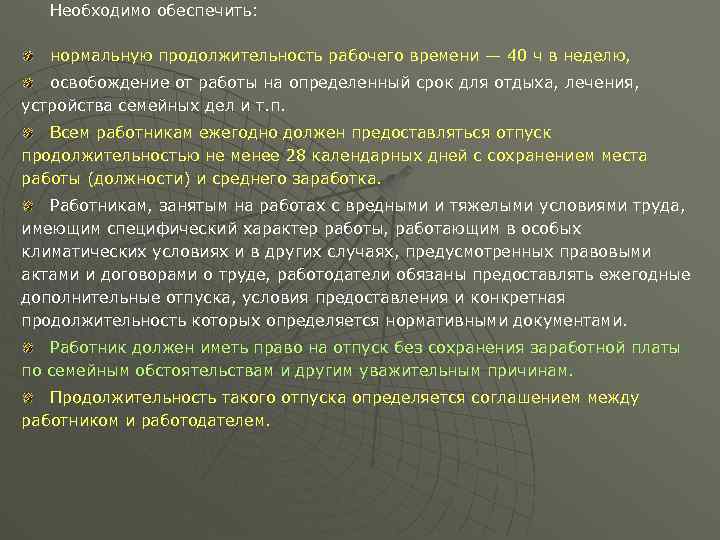 Необходимо обеспечить:

нормальную продолжительность рабочего времени — 40 ч в неделю,

освобождение от работы на определенный срок для отдыха, лечения, устройства семейных дел и т.п.

Всем работникам ежегодно должен предоставляться отпуск продолжительностью не менее 28 календарных дней с сохранением места работы (должности) и среднего заработка.

Работникам, занятым на работах с вредными и тяжелыми условиями труда, имеющим специфический характер работы, работающим в особых климатических условиях и в других случаях, предусмотренных правовыми актами и договорами о труде, работодатели обязаны предоставлять ежегодные дополнительные отпуска, условия предоставления и конкретная продолжительность которых определяется нормативными документами.

Работник должен иметь право на отпуск без сохранения заработной платы по семейным обстоятельствам и другим уважительным причинам.

Продолжительность такого отпуска определяется соглашением между работником и работодателем.